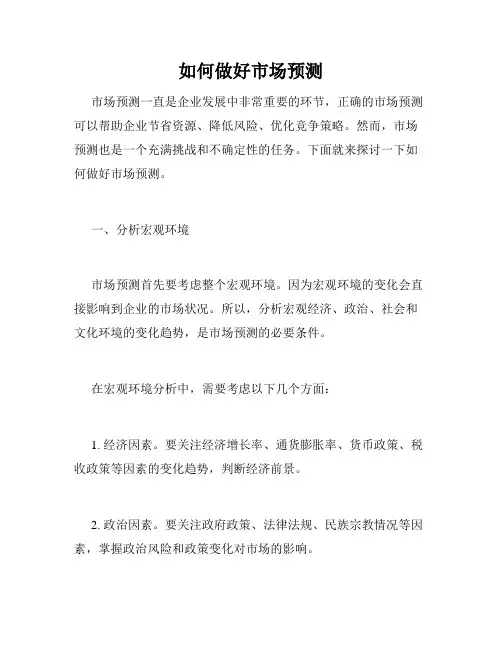 如何做好市场预测

市场预测一直是企业发展中非常重要的环节，正确的市场预测可以帮助企业节省资源、降低风险、优化竞争策略。然而，市场预测也是一个充满挑战和不确定性的任务。下面就来探讨一下如何做好市场预测。

一、分析宏观环境

市场预测首先要考虑整个宏观环境。因为宏观环境的变化会直接影响到企业的市场状况。所以，分析宏观经济、政治、社会和文化环境的变化趋势，是市场预测的必要条件。

在宏观环境分析中，需要考虑以下几个方面：

1. 经济因素。要关注经济增长率、通货膨胀率、货币政策、税收政策等因素的变化趋势，判断经济前景。

2. 政治因素。要关注政府政策、法律法规、民族宗教情况等因素，掌握政治风险和政策变化对市场的影响。